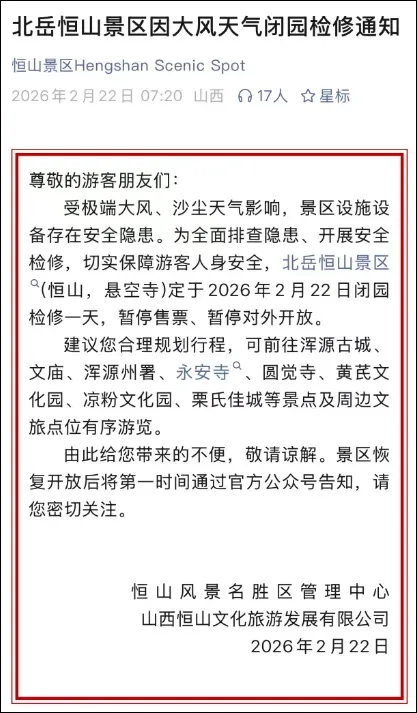 北岳恒山景区因大风天气闭园检修通知

恒山景区Hengshan Scenic Spot

2026年2月22日 07:20 山西 17人 星标

尊敬的游客朋友们：

受极端大风、沙尘天气影响，景区设施设备存在安全隐患。为全面排查隐患、开展安全检修，切实保障游客人身安全，北岳恒山景区(恒山，悬空寺)定于2026年2月22日闭园检修一天，暂停售票、暂停对外开放。

建议您合理规划行程，可前往浑源古城、文庙、浑源州署、永安寺、圆觉寺、黄芪文化园、凉粉文化园、栗氏佳城等景点及周边文旅点位有序游览。

由此给您带来的不便，敬请谅解。景区恢复开放后将第一时间通过官方公众号告知，请您密切关注。

恒山风景名胜区管理中心
山西恒山文化旅游发展有限公司
2026年2月22日